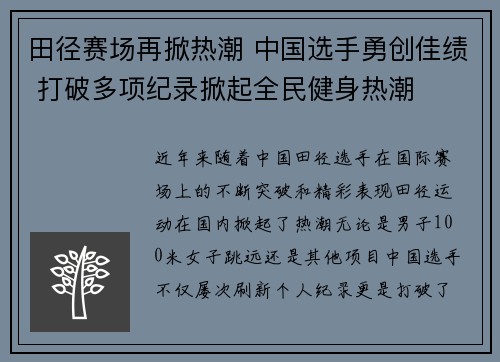 田径赛场再掀热潮 中国选手勇创佳绩 打破多项纪录掀起全民健身热潮

近年来随着中国田径选手在国际赛场上的不断突破和精彩表现田径运动在国内掀起了热潮无论是男子100米女子跳远还是其他项目中国选手不仅屡次刷新个人纪录更是打破了